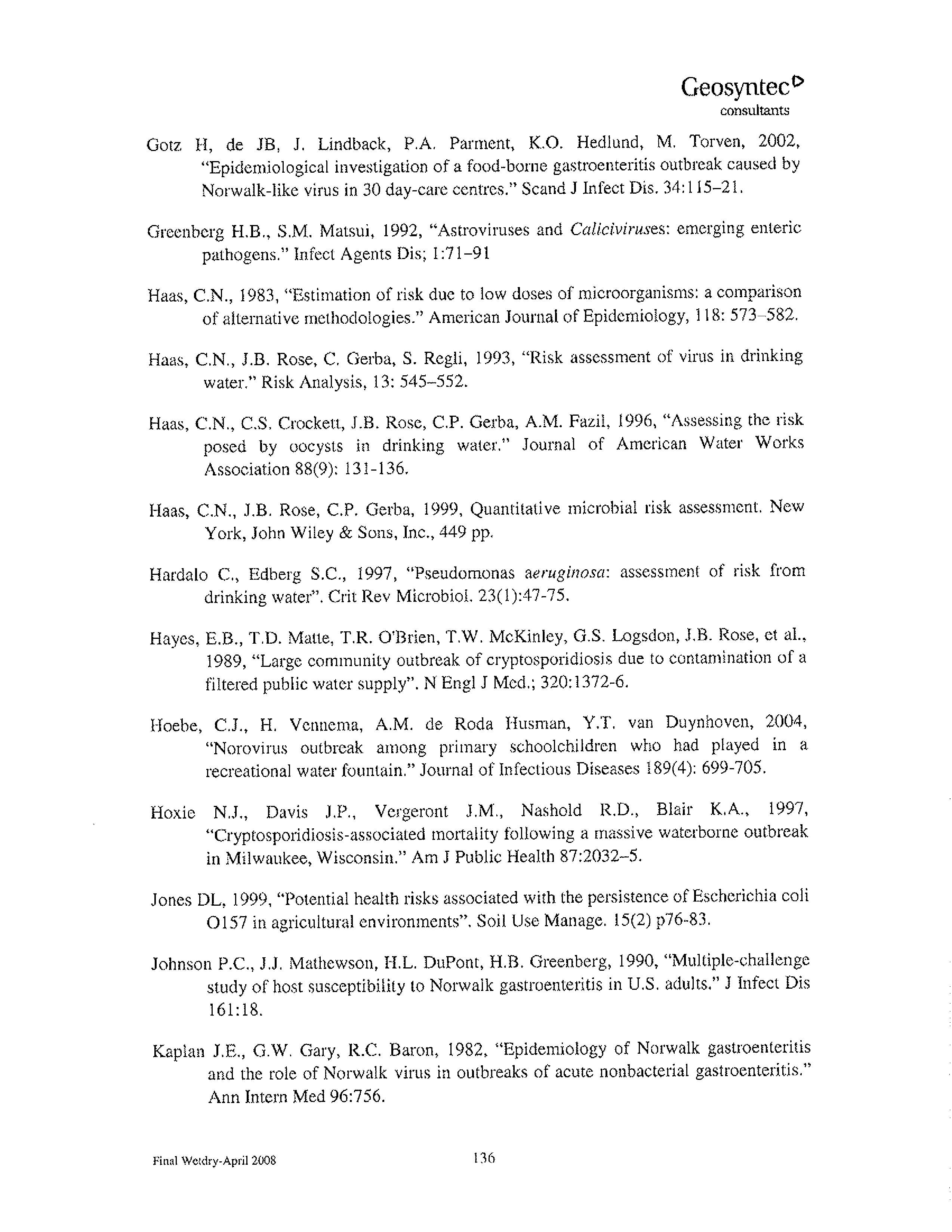 Geosyntec
consultants

Gotz H, de JB, J. Lindback, P.A. Parment, K.O. Hedlund, M. Torven, 2002, "Epidemiological investigation of a food-borne gastroenteritis outbreak caused by Norwalk-like virus in 30 day-care centres." Scand J Infect Dis. 34:115–21.

Greenberg H.B., S.M. Matsui, 1992, "Astroviruses and Caliciviruses: emerging enteric pathogens." Infect Agents Dis; 1:71–91

Haas, C.N., 1983, "Estimation of risk due to low doses of microorganisms: a comparison of alternative methodologies." American Journal of Epidemiology, 118: 573–582.

Haas, C.N., J.B. Rose, C. Gerba, S. Regli, 1993, "Risk assessment of virus in drinking water." Risk Analysis, 13: 545–552.

Haas, C.N., C.S. Crockett, J.B. Rose, C.P. Gerba, A.M. Fazil, 1996, "Assessing the risk posed by oocysts in drinking water." Journal of American Water Works Association 88(9): 131-136.

Haas, C.N., J.B. Rose, C.P. Gerba, 1999, Quantitative microbial risk assessment. New York, John Wiley & Sons, Inc., 449 pp.

Hardalo C., Edberg S.C., 1997, "Pseudomonas aeruginosa: assessment of risk from drinking water". Crit Rev Microbiol. 23(1):47-75.

Hayes, E.B., T.D. Matte, T.R. O'Brien, T.W. McKinley, G.S. Logsdon, J.B. Rose, et al., 1989, "Large community outbreak of cryptosporidiosis due to contamination of a filtered public water supply". N Engl J Med.; 320:1372-6.

Hoebe, C.J., H. Vennema, A.M. de Roda Husman, Y.T. van Duynhoven, 2004, "Norovirus outbreak among primary schoolchildren who had played in a recreational water fountain." Journal of Infectious Diseases 189(4): 699-705.

Hoxie N.J., Davis J.P., Vergeront J.M., Nashold R.D., Blair K.A., 1997, "Cryptosporidiosis-associated mortality following a massive waterborne outbreak in Milwaukee, Wisconsin." Am J Public Health 87:2032–5.

Jones DL, 1999, "Potential health risks associated with the persistence of Escherichia coli O157 in agricultural environments". Soil Use Manage. 15(2) p76-83.

Johnson P.C., J.J. Mathewson, H.L. DuPont, H.B. Greenberg, 1990, "Multiple-challenge study of host susceptibility to Norwalk gastroenteritis in U.S. adults." J Infect Dis 161:18.

Kaplan J.E., G.W. Gary, R.C. Baron, 1982, "Epidemiology of Norwalk gastroenteritis and the role of Norwalk virus in outbreaks of acute nonbacterial gastroenteritis." Ann Intern Med 96:756.

Final Wetdry-April 2008 136